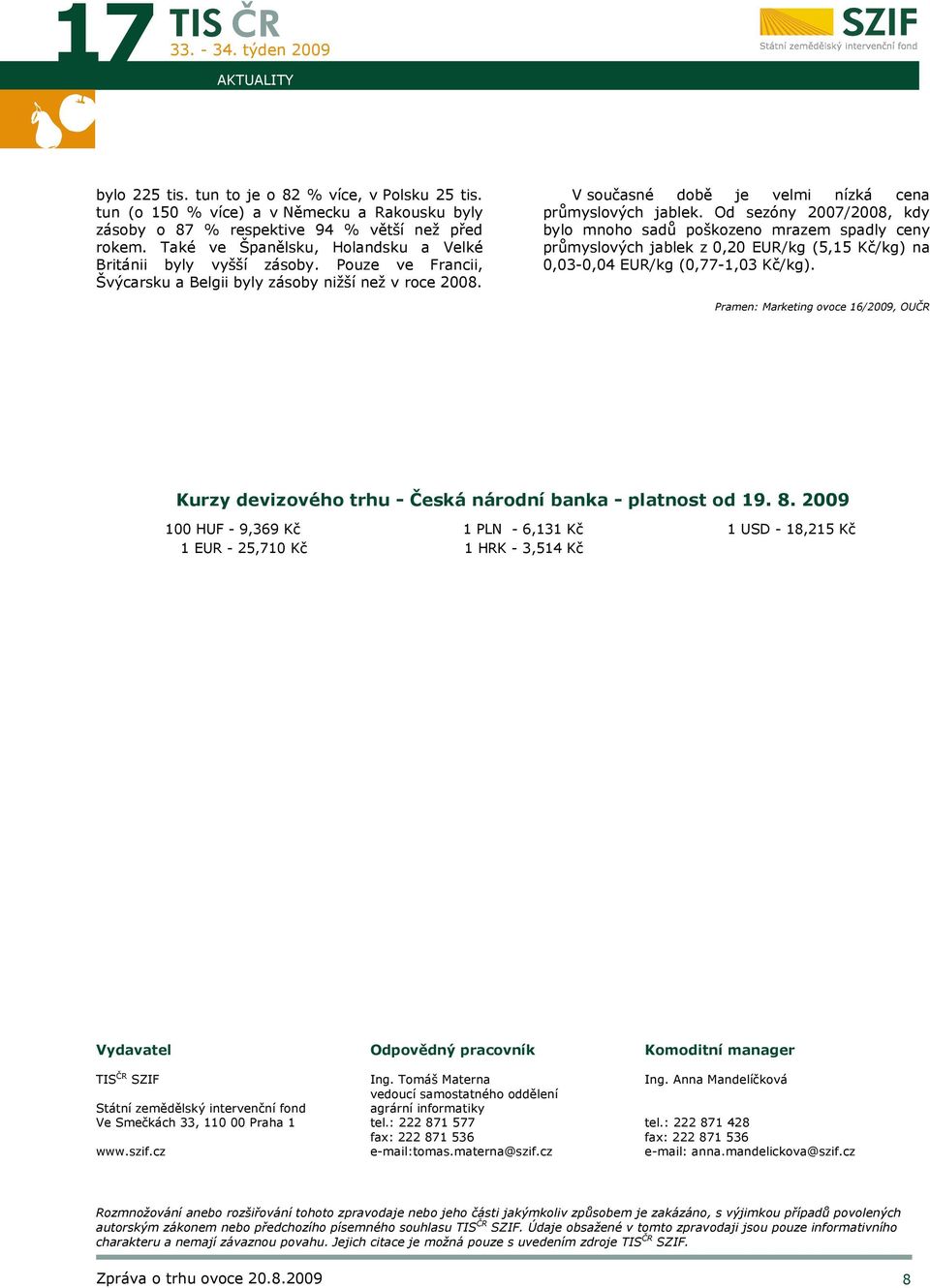 17 TIS ČR
33. - 34. týden 2009

SZIF
Státní zemědělský intervenční fond

AKTUALITY

bylo 225 tis. tun to je o 82 % více, v Polsku 25 tis. tun (o 150 % více) a v Německu a Rakousku byly zásoby o 87 % respektive 94 % větší než před rokem. Také ve Španělsku, Holandsku a Velké Británii byly vyšší zásoby. Pouze ve Francii, Švýcarsku a Belgii byly zásoby nižší než v roce 2008.

V současné době je velmi nízká cena průmyslových jablek. Od sezóny 2007/2008, kdy bylo mnoho sadů poškozeno mrazem spadly ceny průmyslových jablek z 0,20 EUR/kg (5,15 Kč/kg) na 0,03-0,04 EUR/kg (0,77-1,03 Kč/kg).

Pramen: Marketing ovoce 16/2009, OUČR

Kurzy devizového trhu - Česká národní banka - platnost od 19. 8. 2009

100 HUF - 9,369 Kč
1 EUR - 25,710 Kč
1 PLN - 6,131 Kč
1 HRK - 3,514 Kč
1 USD - 18,215 Kč

Vydavatel

TIS$^{ČR}$ SZIF

Státní zemědělský intervenční fond
Ve Smečkách 33, 110 00 Praha 1

www.szif.cz

Odpovědný pracovník

Ing. Tomáš Materna
vedoucí samostatného oddělení agrární informatiky
tel.: 222 871 577
fax: 222 871 536
e-mail:tomas.materna@szif.cz

Komoditní manager

Ing. Anna Mandelíčková

tel.: 222 871 428
fax: 222 871 536
e-mail: anna.mandelickova@szif.cz

Rozmnožování anebo rozšiřování tohoto zpravodaje nebo jeho části jakýmkoliv způsobem je zakázáno, s výjimkou případů povolených autorským zákonem nebo předchozího písemného souhlasu TIS$^{ČR}$ SZIF. Údaje obsažené v tomto zpravodaji jsou pouze informativního charakteru a nemají závaznou povahu. Jejich citace je možná pouze s uvedením zdroje TIS$^{ČR}$ SZIF.

Zpráva o trhu ovoce 20.8.2009
8